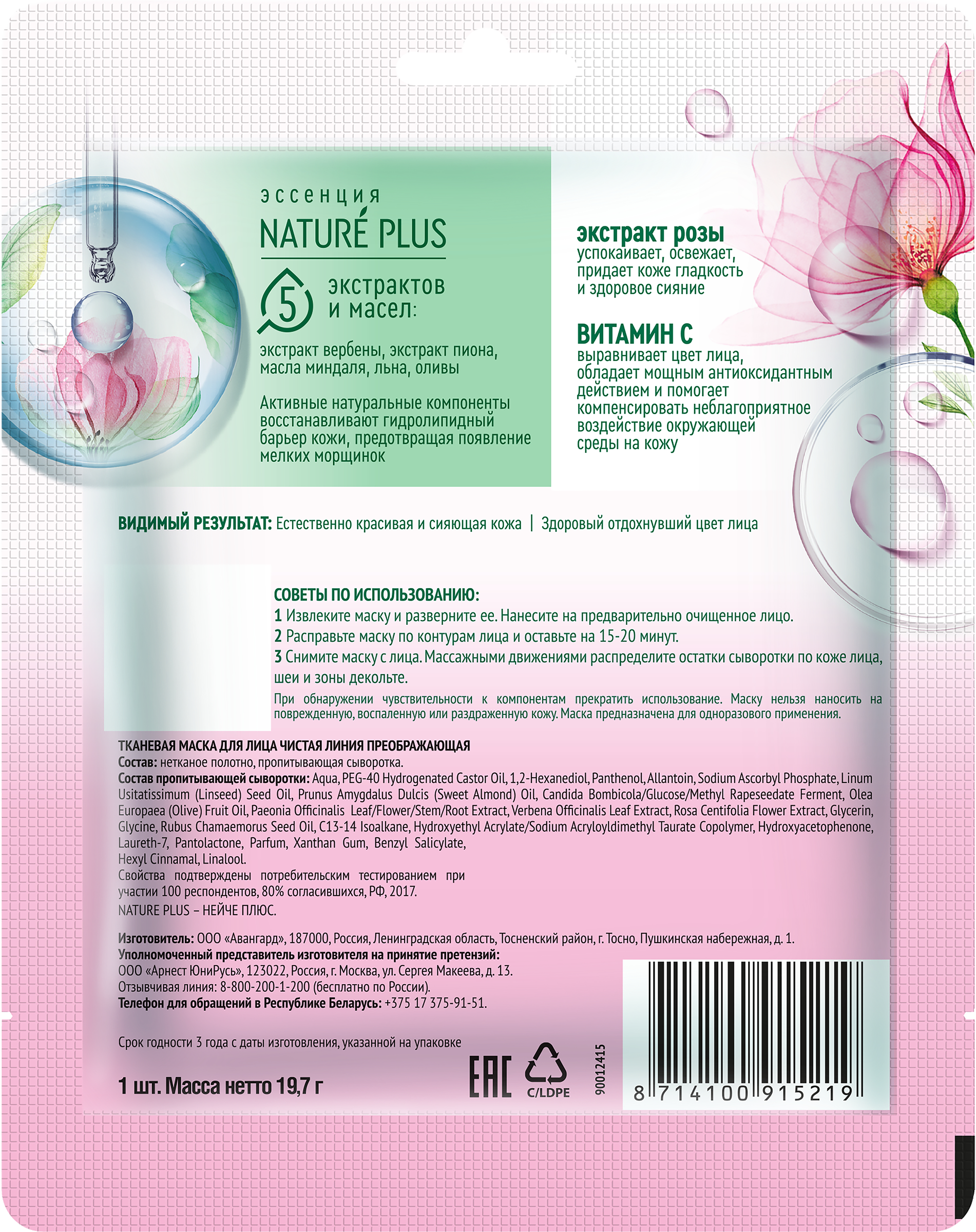 эссенция
NATURÉ PLUS
5 экстрактов и масел:

экстракт вербены, экстракт пиона, масла миндаля, льна, оливы

Активные натуральные компоненты восстанавливают гидролипидный барьер кожи, предотвращая появление мелких морщинок

экстракт розы
успокаивает, освежает, придает коже гладкость и здоровое сияние

ВИТАМИН С
выравнивает цвет лица, обладает мощным антиоксидантным действием и помогает компенсировать неблагоприятное воздействие окружающей среды на кожу

ВИДИМЫЙ РЕЗУЛЬТАТ: Естественно красивая и сияющая кожа | Здоровый отдохнувший цвет лица

СОВЕТЫ ПО ИСПОЛЬЗОВАНИЮ:
1 Извлеките маску и разверните ее. Нанесите на предварительно очищенное лицо.
2 Расправьте маску по контурам лица и оставьте на 15-20 минут.
3 Снимите маску с лица. Массажными движениями распределите остатки сыворотки по коже лица, шеи и зоны декольте.
При обнаружении чувствительности к компонентам прекратить использование. Маску нельзя наносить на поврежденную, воспаленную или раздраженную кожу. Маска предназначена для одноразового применения.

ТКАНЕВАЯ МАСКА ДЛЯ ЛИЦА ЧИСТАЯ ЛИНИЯ ПРЕОБРАЖАЮЩАЯ
Состав: нетканое полотно, пропитывающая сыворотка.
Состав пропитывающей сыворотки: Aqua, PEG-40 Hydrogenated Castor Oil, 1,2-Hexanediol, Panthenol, Allantoin, Sodium Ascorbyl Phosphate, Linum Usitatissimum (Linseed) Seed Oil, Prunus Amygdalus Dulcis (Sweet Almond) Oil, Candida Bombicola/Glucose/Methyl Rapeseedate Ferment, Olea Europaea (Olive) Fruit Oil, Paeonia Officinalis Leaf/Flower/Stem/Root Extract, Verbena Officinalis Leaf Extract, Rosa Centifolia Flower Extract, Glycerin, Glycine, Rubus Chamaemorus Seed Oil, C13-14 Isoalkane, Hydroxyethyl Acrylate/Sodium Acryloyldimethyl Taurate Copolymer, Hydroxyacetophenone, Laureth-7, Pantolactone, Parfum, Xanthan Gum, Benzyl Salicylate, Hexyl Cinnamal, Linalool.
Свойства подтверждены потребительским тестированием при участии 100 респондентов, 80% согласившихся, РФ, 2017.
NATURE PLUS – НЕЙЧЕ ПЛЮС.

Изготовитель: ООО «Авангард», 187000, Россия, Ленинградская область, Тосненский район, г. Тосно, Пушкинская набережная, д. 1.
Уполномоченный представитель изготовителя на принятие претензий:
ООО «Арнест ЮниРусь», 123022, Россия, г. Москва, ул. Сергея Макеева, д. 13.
Отзывчивая линия: 8-800-200-1-200 (бесплатно по России).
Телефон для обращений в Республике Беларусь: +375 17 375-91-51.

Срок годности 3 года с даты изготовления, указанной на упаковке

1 шт. Масса нетто 19,7 г
EAC
C/LDPE
90012415
8 714100 915219